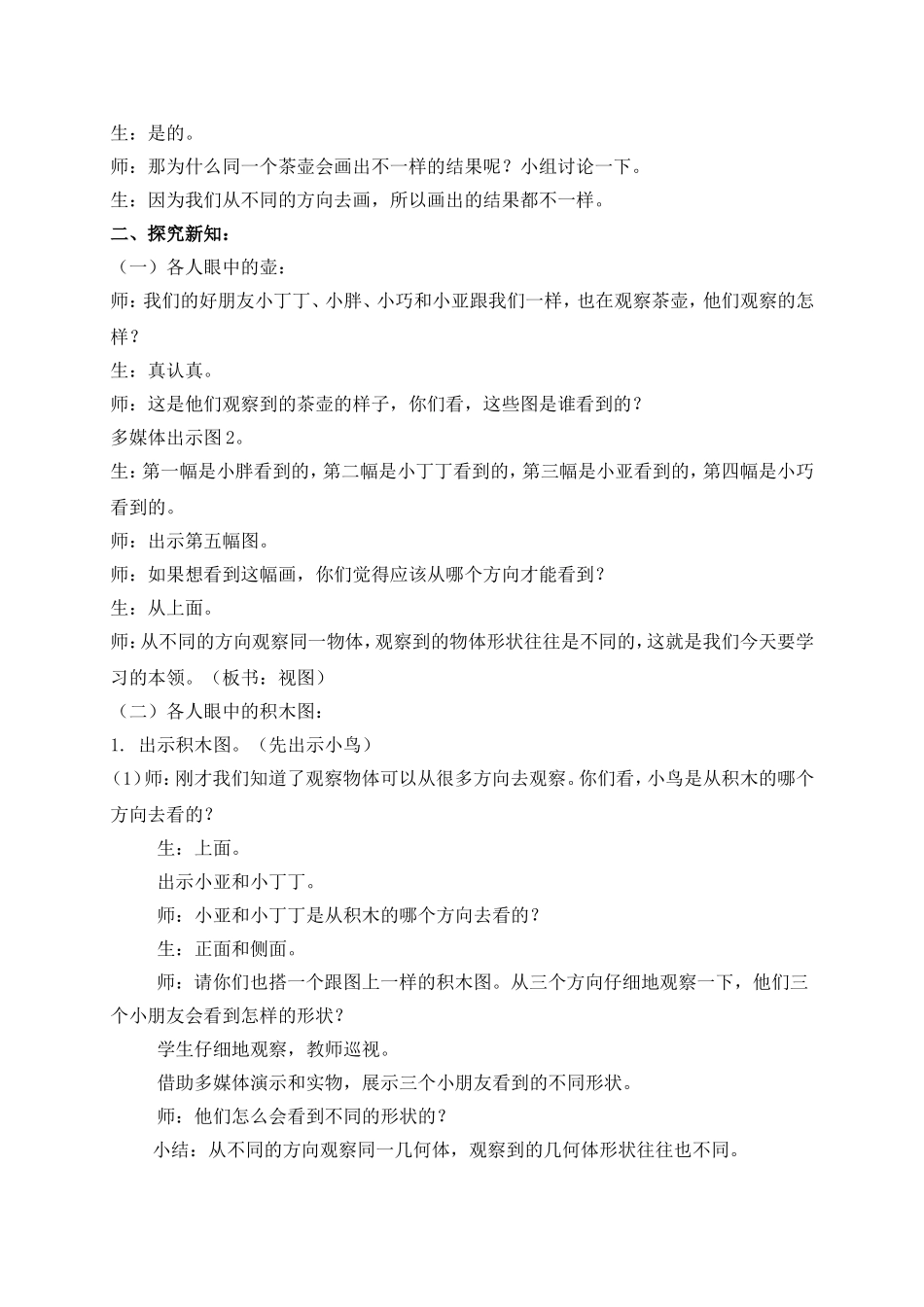 生：是的。

师：那为什么同一个茶壶会画出不一样的结果呢？小组讨论一下。

生：因为我们从不同的方向去画，所以画出的结果都不一样。

二、探究新知：

（一）各人眼中的壶：

师：我们的好朋友小丁丁、小胖、小巧和小亚跟我们一样，也在观察茶壶，他们观察的怎样？

生：真认真。

师：这是他们观察到的茶壶的样子，你们看，这些图是谁看到的？

多媒体出示图2。

生：第一幅是小胖看到的，第二幅是小丁丁看到的，第三幅是小亚看到的，第四幅是小巧看到的。

师：出示第五幅图。

师：如果想看到这幅画，你们觉得应该从哪个方向才能看到？

生：从上面。

师：从不同的方向观察同一物体，观察到的物体形状往往是不同的，这就是我们今天要学习的本领。（板书：视图）

（二）各人眼中的积木图：

1. 出示积木图。（先出示小鸟）

(1)师：刚才我们知道了观察物体可以从很多方向去观察。你们看，小鸟是从积木的哪个方向去看的？

生：上面。

出示小亚和小丁丁。

师：小亚和小丁丁是从积木的哪个方向去看的？

生：正面和侧面。

师：请你们也搭一个跟图上一样的积木图。从三个方向仔细地观察一下，他们三个小朋友会看到怎样的形状？

学生仔细地观察，教师巡视。

借助多媒体演示和实物，展示三个小朋友看到的不同形状。

师：他们怎么会看到不同的形状的？

小结：从不同的方向观察同一几何体，观察到的几何体形状往往也不同。